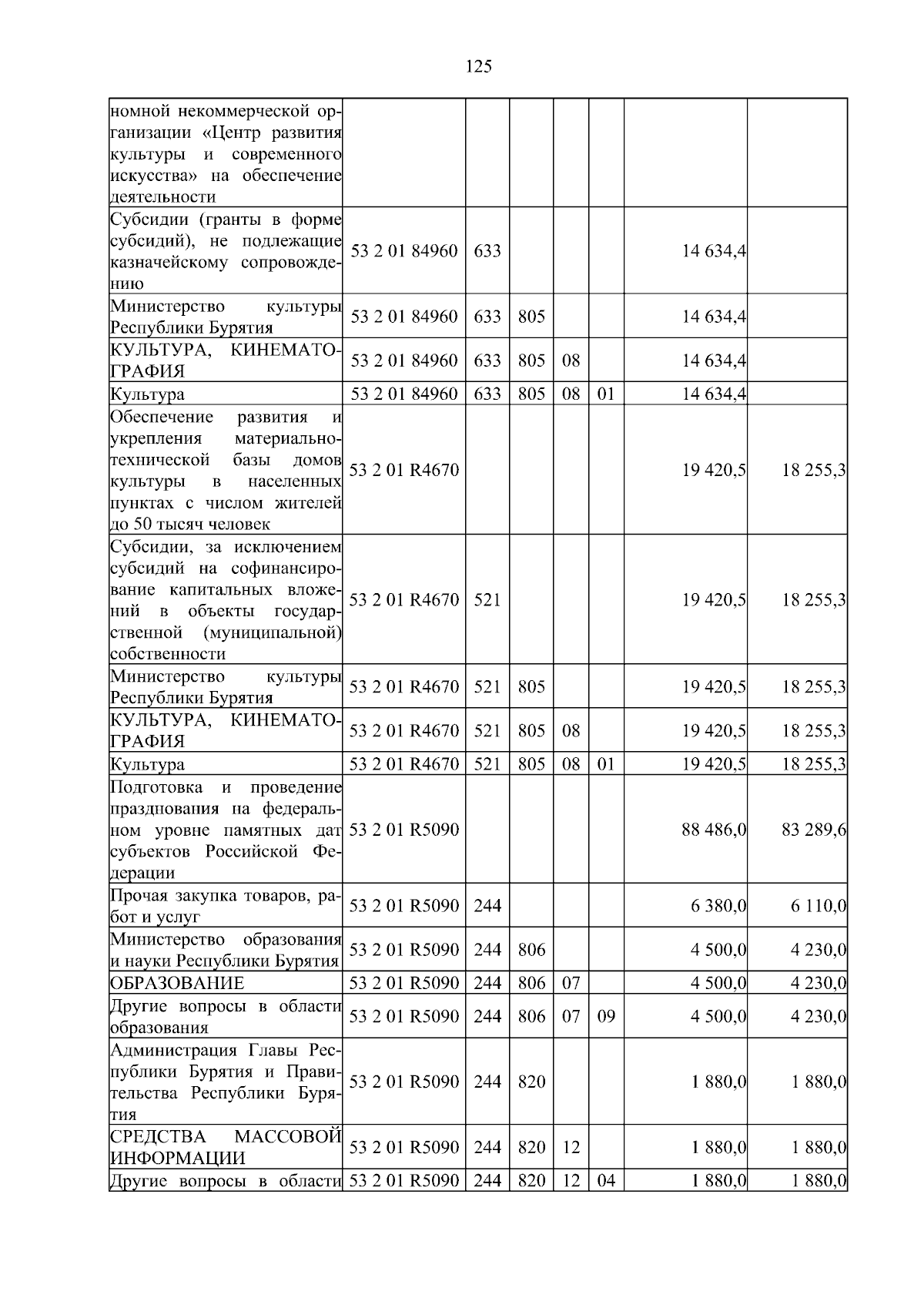 125

| | | | | | | | |
|---|---|---|---|---|---|---|---|
| номной некоммерческой организации «Центр развития культуры и современного искусства» на обеспечение деятельности | | | | | | | |
| Субсидии (гранты в форме субсидий), не подлежащие казначейскому сопровождению | 53 2 01 84960 | 633 | | | | 14 634,4 | |
| Министерство культуры Республики Бурятия | 53 2 01 84960 | 633 | 805 | | | 14 634,4 | |
| КУЛЬТУРА, КИНЕМАТОГРАФИЯ | 53 2 01 84960 | 633 | 805 | 08 | | 14 634,4 | |
| Культура | 53 2 01 84960 | 633 | 805 | 08 | 01 | 14 634,4 | |
| Обеспечение развития и укрепления материально-технической базы домов культуры в населенных пунктах с числом жителей до 50 тысяч человек | 53 2 01 R4670 | | | | | 19 420,5 | 18 255,3 |
| Субсидии, за исключением субсидий на софинансирование капитальных вложений в объекты государственной (муниципальной) собственности | 53 2 01 R4670 | 521 | | | | 19 420,5 | 18 255,3 |
| Министерство культуры Республики Бурятия | 53 2 01 R4670 | 521 | 805 | | | 19 420,5 | 18 255,3 |
| КУЛЬТУРА, КИНЕМАТОГРАФИЯ | 53 2 01 R4670 | 521 | 805 | 08 | | 19 420,5 | 18 255,3 |
| Культура | 53 2 01 R4670 | 521 | 805 | 08 | 01 | 19 420,5 | 18 255,3 |
| Подготовка и проведение празднования на федеральном уровне памятных дат субъектов Российской Федерации | 53 2 01 R5090 | | | | | 88 486,0 | 83 289,6 |
| Прочая закупка товаров, работ и услуг | 53 2 01 R5090 | 244 | | | | 6 380,0 | 6 110,0 |
| Министерство образования и науки Республики Бурятия | 53 2 01 R5090 | 244 | 806 | | | 4 500,0 | 4 230,0 |
| ОБРАЗОВАНИЕ | 53 2 01 R5090 | 244 | 806 | 07 | | 4 500,0 | 4 230,0 |
| Другие вопросы в области образования | 53 2 01 R5090 | 244 | 806 | 07 | 09 | 4 500,0 | 4 230,0 |
| Администрация Главы Республики Бурятия и Правительства Республики Бурятия | 53 2 01 R5090 | 244 | 820 | | | 1 880,0 | 1 880,0 |
| СРЕДСТВА МАССОВОЙ ИНФОРМАЦИИ | 53 2 01 R5090 | 244 | 820 | 12 | | 1 880,0 | 1 880,0 |
| Другие вопросы в области | 53 2 01 R5090 | 244 | 820 | 12 | 04 | 1 880,0 | 1 880,0 |